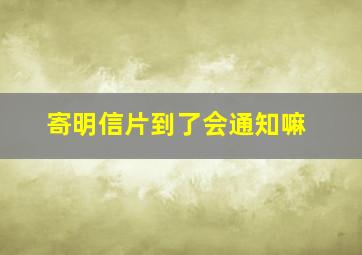 寄明信片到了会通知嘛